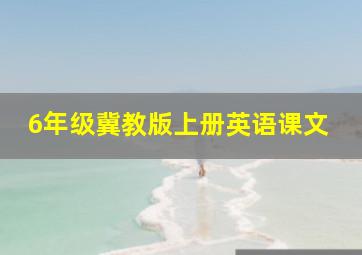 6年级冀教版上册英语课文